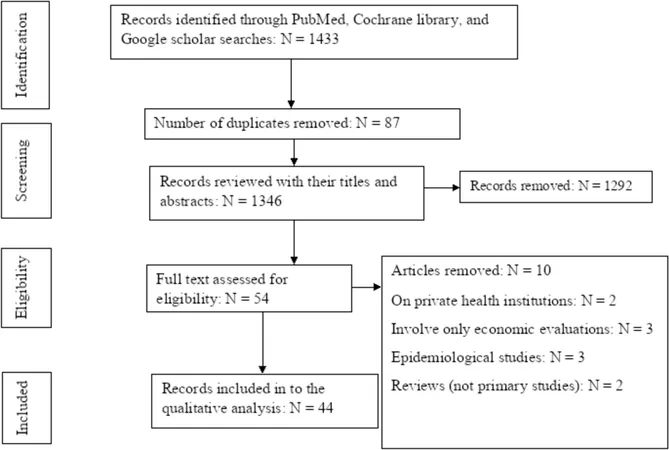 Identification

Records identified through PubMed, Cochrane library, and Google scholar searches: N = 1433

Screening

Number of duplicates removed: N = 87

Records reviewed with their titles and abstracts: N = 1346

Records removed: N = 1292

Eligibility

Full text assessed for eligibility: N = 54

Articles removed: N = 10

On private health institutions: N = 2

Involve only economic evaluations: N = 3

Epidemiological studies: N = 3

Reviews (not primary studies): N = 2

Included

Records included in to the qualitative analysis: N = 44